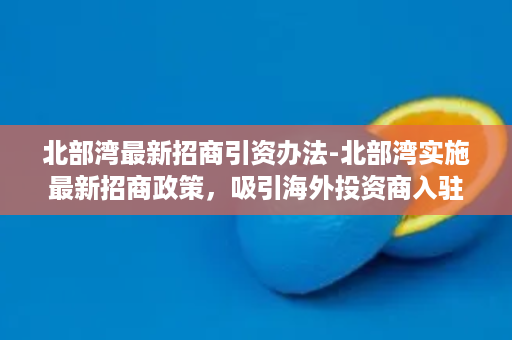 北部湾最新招商引资办法-北部湾实施最新招商政策，吸引海外投资商入驻